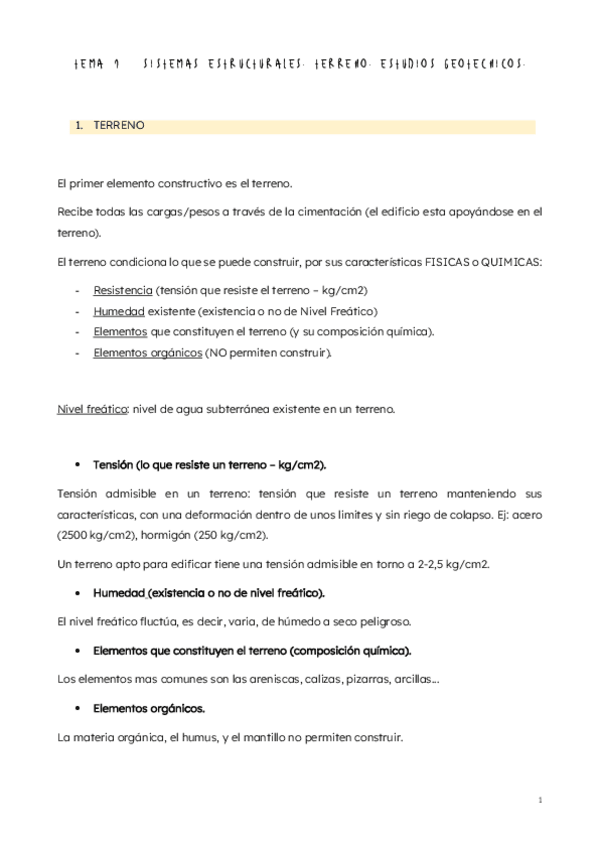 TEMA 1 SISTEMAS ESTRUCTURALES. TERRENO. ESTUDIOS GEOTECNICOS.

1. TERRENO

El primer elemento constructivo es el terreno.

Recibe todas las cargas/pesos a través de la cimentación (el edificio esta apoyándose en el terreno).

El terreno condiciona lo que se puede construir, por sus características FISICAS o QUIMICAS:

- Resistencia (tensión que resiste el terreno – kg/cm2)
- Humedad existente (existencia o no de Nivel Freático)
- Elementos que constituyen el terreno (y su composición química).
- Elementos orgánicos (NO permiten construir).

Nivel freático: nivel de agua subterránea existente en un terreno.

• Tensión (lo que resiste un terreno – kg/cm2).

Tensión admisible en un terreno: tensión que resiste un terreno manteniendo sus características, con una deformación dentro de unos limites y sin riego de colapso. Ej: acero (2500 kg/cm2), hormigón (250 kg/cm2).

Un terreno apto para edificar tiene una tensión admisible en torno a 2-2,5 kg/cm2.

• Humedad (existencia o no de nivel freático).

El nivel freático fluctúa, es decir, varia, de húmedo a seco peligroso.

• Elementos que constituyen el terreno (composición química).

Los elementos mas comunes son las areniscas, calizas, pizarras, arcillas...

• Elementos orgánicos.

La materia orgánica, el humus, y el mantillo no permiten construir.

1